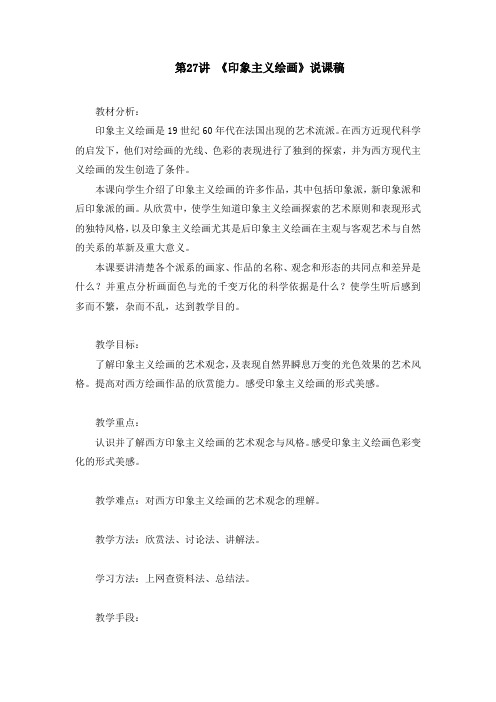 第27讲 《印象主义绘画》说课稿

教材分析：

印象主义绘画是19世纪60年代在法国出现的艺术流派。在西方近现代科学的启发下，他们对绘画的光线、色彩的表现进行了独到的探索，并为西方现代主义绘画的发生创造了条件。

本课向学生介绍了印象主义绘画的许多作品，其中包括印象派，新印象派和后印象派的画。从欣赏中，使学生知道印象主义绘画探索的艺术原则和表现形式的独特风格，以及印象主义绘画尤其是后印象主义绘画在主观与客观艺术与自然的关系的革新及重大意义。

本课要讲清楚各个派系的画家、作品的名称、观念和形态的共同点和差异是什么？并重点分析画面色与光的千变万化的科学依据是什么？使学生听后感到多而不繁，杂而不乱，达到教学目的。

教学目标：

了解印象主义绘画的艺术观念，及表现自然界瞬息万变的光色效果的艺术风格。提高对西方绘画作品的欣赏能力。感受印象主义绘画的形式美感。

教学重点：

认识并了解西方印象主义绘画的艺术观念与风格。感受印象主义绘画色彩变化的形式美感。

教学难点：对西方印象主义绘画的艺术观念的理解。

教学方法：欣赏法、讨论法、讲解法。

学习方法：上网查资料法、总结法。

教学手段：